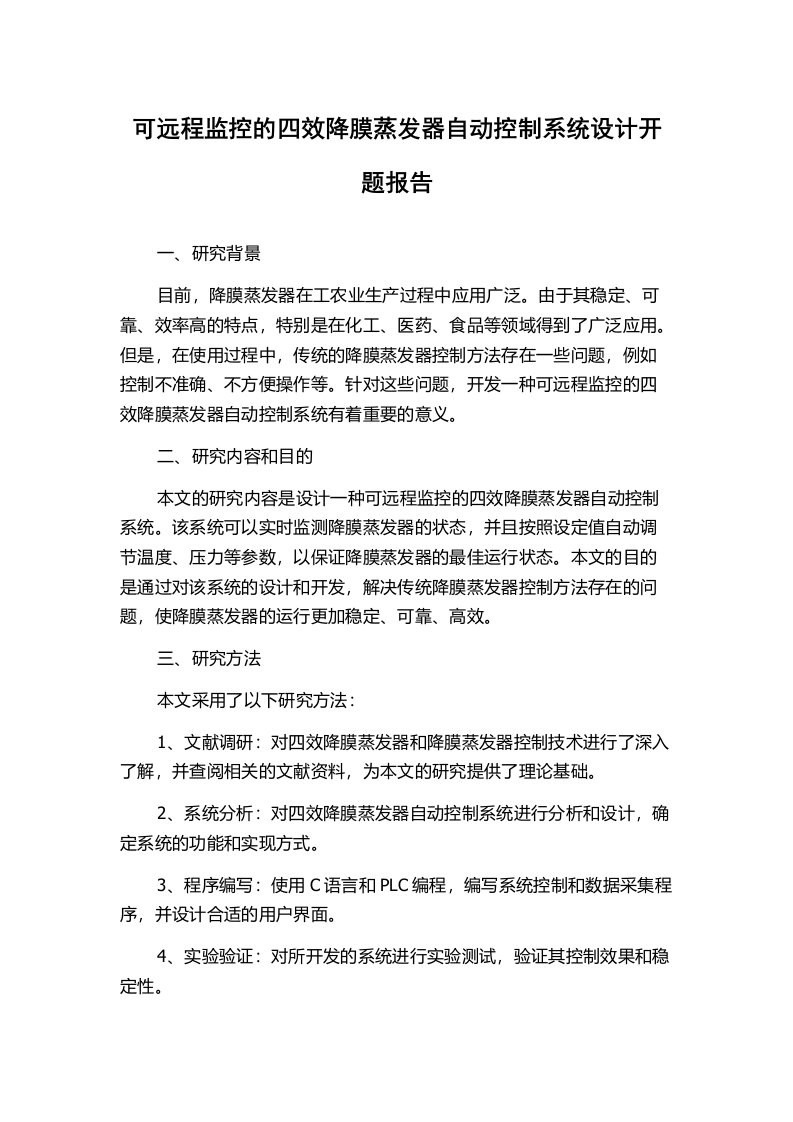 可远程监控的四效降膜蒸发器自动控制系统设计开题报告

一、研究背景

目前，降膜蒸发器在工农业生产过程中应用广泛。由于其稳定、可靠、效率高的特点，特别是在化工、医药、食品等领域得到了广泛应用。但是，在使用过程中，传统的降膜蒸发器控制方法存在一些问题，例如控制不准确、不方便操作等。针对这些问题，开发一种可远程监控的四效降膜蒸发器自动控制系统有着重要的意义。

二、研究内容和目的

本文的研究内容是设计一种可远程监控的四效降膜蒸发器自动控制系统。该系统可以实时监测降膜蒸发器的状态，并且按照设定值自动调节温度、压力等参数，以保证降膜蒸发器的最佳运行状态。本文的目的是通过对该系统的设计和开发，解决传统降膜蒸发器控制方法存在的问题，使降膜蒸发器的运行更加稳定、可靠、高效。

三、研究方法

本文采用了以下研究方法：

1、文献调研：对四效降膜蒸发器和降膜蒸发器控制技术进行了深入了解，并查阅相关的文献资料，为本文的研究提供了理论基础。

2、系统分析：对四效降膜蒸发器自动控制系统进行分析和设计，确定系统的功能和实现方式。

3、程序编写：使用 C 语言和 PLC 编程，编写系统控制和数据采集程序，并设计合适的用户界面。

4、实验验证：对所开发的系统进行实验测试，验证其控制效果和稳定性。